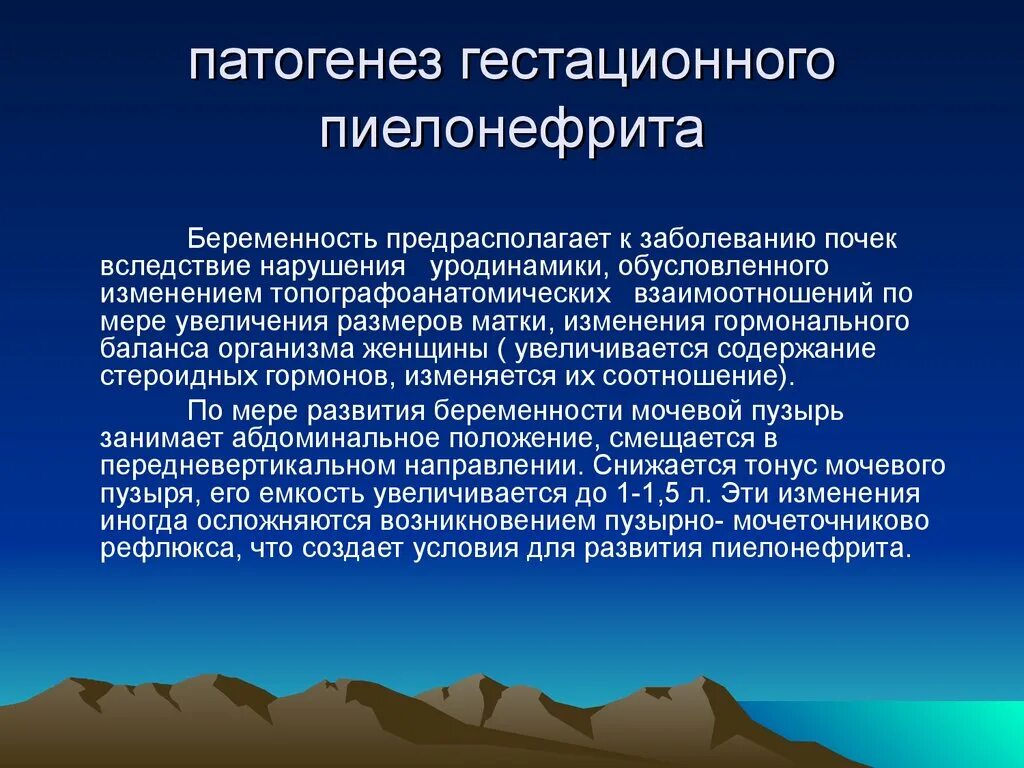 патогенез гестационного пиелонефрита

Беременность предрасполагает к заболеванию почек вследствие нарушения уродинамики, обусловленного изменением топографоанатомических взаимоотношений по мере увеличения размеров матки, изменения гормонального баланса организма женщины ( увеличивается содержание стероидных гормонов, изменяется их соотношение).

По мере развития беременности мочевой пузырь занимает абдоминальное положение, смещается в передневертикальном направлении. Снижается тонус мочевого пузыря, его емкость увеличивается до 1-1,5 л. Эти изменения иногда осложняются возникновением пузырно- мочеточниково рефлюкса, что создает условия для развития пиелонефрита.